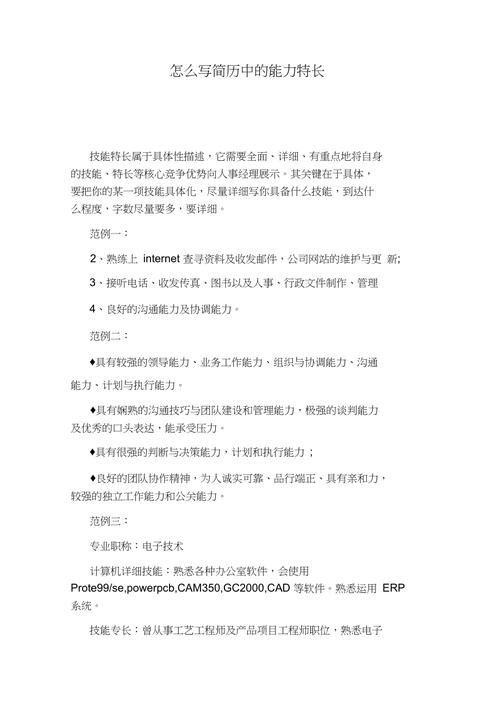 怎么写简历中的能力特长

技能特长属于具体性描述，它需要全面、详细、有重点地将自身的技能，特长等核心竞争优势向人事经理展示。其关键在于具体，要把你的某一项技能具体化，尽量详细写你具备什么技能，到达什么程度，字数尽量要多，要详细。

范例一：

2、熟练上 internet 查寻资料及收发邮件，公司网站的维护与更 新;

3、接听电话、收发传真、图书以及人事、行政文件制作、管理

4、良好的沟通能力及协调能力。

范例二：

♦具有较强的领导能力、业务工作能力、组织与协调能力、沟通能力、计划与执行能力。

♦具有娴熟的沟通技巧与团队建设和管理能力，极强的谈判能力及优秀的口头表达，能承受压力。

♦具有很强的判断与决策能力，计划和执行能力；

♦良好的团队协作精神，为人诚实可靠、品行端正、具有亲和力，较强的独立工作能力和公关能力。

范例三：

专业职称：电子技术

计算机详细技能：熟悉各种办公室软件，会使用 Prote99/se,powerpcb,CAM350,GC2000,CAD 等软件。熟悉运用 ERP 系统。

技能专长：曾从事工艺工程师及产品项目工程师职位，熟悉电子